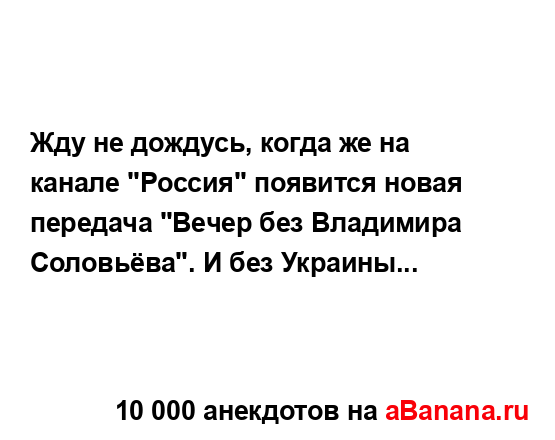 Жду не дождусь, когда же на канале "Россия" появится новая передача "Вечер без Владимира Соловьёва". И без Украины...

10 000 анекдотов на aBanana.ru